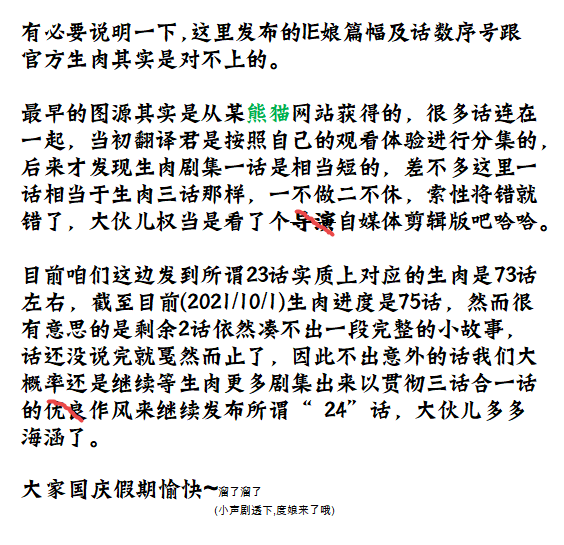 有必要说明一下,这里发布的IE娘篇幅及话数序号跟官方生肉其实是对不上的。

最早的图源其实是从某熊猫网站获得的，很多话连在一起，当初翻译君是按照自己的观看体验进行分集的，后来才发现生肉剧集一话是相当短的，差不多这里一话相当于生肉三话那样，一不做二不休，索性将错就错了，大伙儿权当是看了个导演自媒体剪辑版吧哈哈。

目前咱们这边发到所谓23话实质上对应的生肉是73话左右，截至目前(2021/10/1)生肉进度是75话，然而很有意思的是剩余2话依然凑不出一段完整的小故事，话还没说完就戛然而止了，因此不出意外的话我们大概率还是继续等生肉更多剧集出来以贯彻三话合一话的优良作风来继续发布所谓“ 24”话，大伙儿多多海涵了。

大家国庆假期愉快~溜了溜了
(小声剧透下,度娘来了哦)